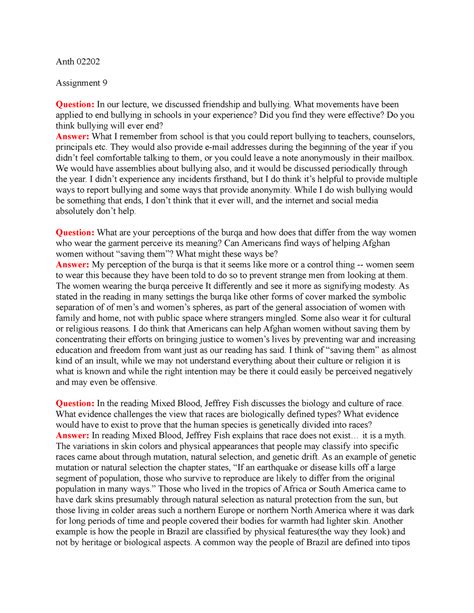 Anth 02202

Assignment 9

Question: In our lecture, we discussed friendship and bullying. What movements have been applied to end bullying in schools in your experience? Did you find they were effective? Do you think bullying will ever end?
Answer: What I remember from school is that you could report bullying to teachers, counselors, principals etc. They would also provide e-mail addresses during the beginning of the year if you didn't feel comfortable talking to them, or you could leave a note anonymously in their mailbox. We would have assemblies about bullying also, and it would be discussed periodically through the year. I didn't experience any incidents firsthand, but I do think it's helpful to provide multiple ways to report bullying and some ways that provide anonymity. While I do wish bullying would be something that ends, I don't think that it ever will, and the internet and social media absolutely don't help.

Question: What are your perceptions of the burqa and how does that differ from the way women who wear the garment perceive its meaning? Can Americans find ways of helping Afghan women without "saving them"? What might these ways be?
Answer: My perception of the burqa is that it seems like more or a control thing -- women seem to wear this because they have been told to do so to prevent strange men from looking at them. The women wearing the burqa perceive It differently and see it more as signifying modesty. As stated in the reading in many settings the burqa like other forms of cover marked the symbolic separation of men's and women's spheres, as part of the general association of women with family and home, not with public space where strangers mingled. Some also wear it for cultural or religious reasons. I do think that Americans can help Afghan women without saving them by concentrating their efforts on bringing justice to women's lives by preventing war and increasing education and freedom from want just as our reading has said. I think of "saving them" as almost kind of an insult, while we may not understand everything about their culture or religion it is what is known and while the right intention may be there it could easily be perceived negatively and may even be offensive.

Question: In the reading Mixed Blood, Jeffrey Fish discusses the biology and culture of race. What evidence challenges the view that races are biologically defined types? What evidence would have to exist to prove that the human species is genetically divided into races?
Answer: In reading Mixed Blood, Jeffrey Fish explains that race does not exist… it is a myth. The variations in skin colors and physical appearances that people may classify into specific races came about through mutation, natural selection, and genetic drift. As an example of genetic mutation or natural selection the chapter states, "If an earthquake or disease kills off a large segment of population, those who survive to reproduce are likely to differ from the original population in many ways." Those who lived in the tropics of Africa or South America came to have dark skins presumably through natural selection as natural protection from the sun, but those living in colder areas such a northern Europe or northern North America where it was dark for long periods of time and people covered their bodies for warmth had lighter skin. Another example is how the people in Brazil are classified by physical features(the way they look) and not by heritage or biological aspects. A common way the people of Brazil are defined into tipos